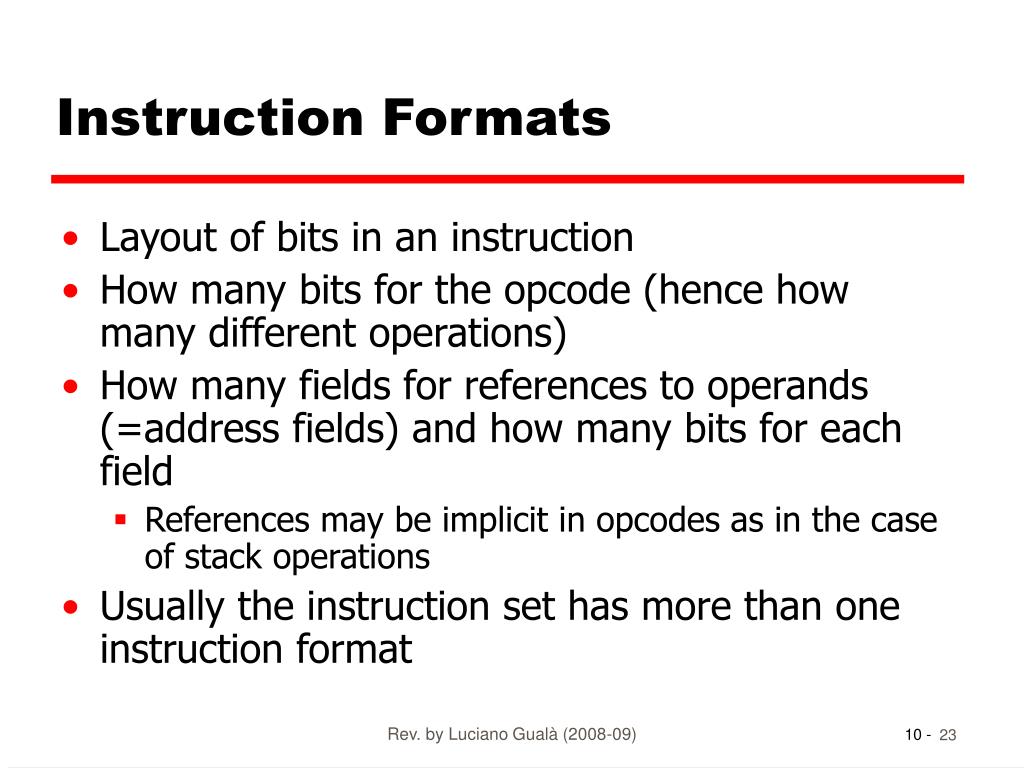 Instruction Formats

• Layout of bits in an instruction
• How many bits for the opcode (hence how many different operations)
• How many fields for references to operands (=address fields) and how many bits for each field
▪ References may be implicit in opcodes as in the case of stack operations
• Usually the instruction set has more than one instruction format

Rev. by Luciano Gualà (2008-09)

10 - 23